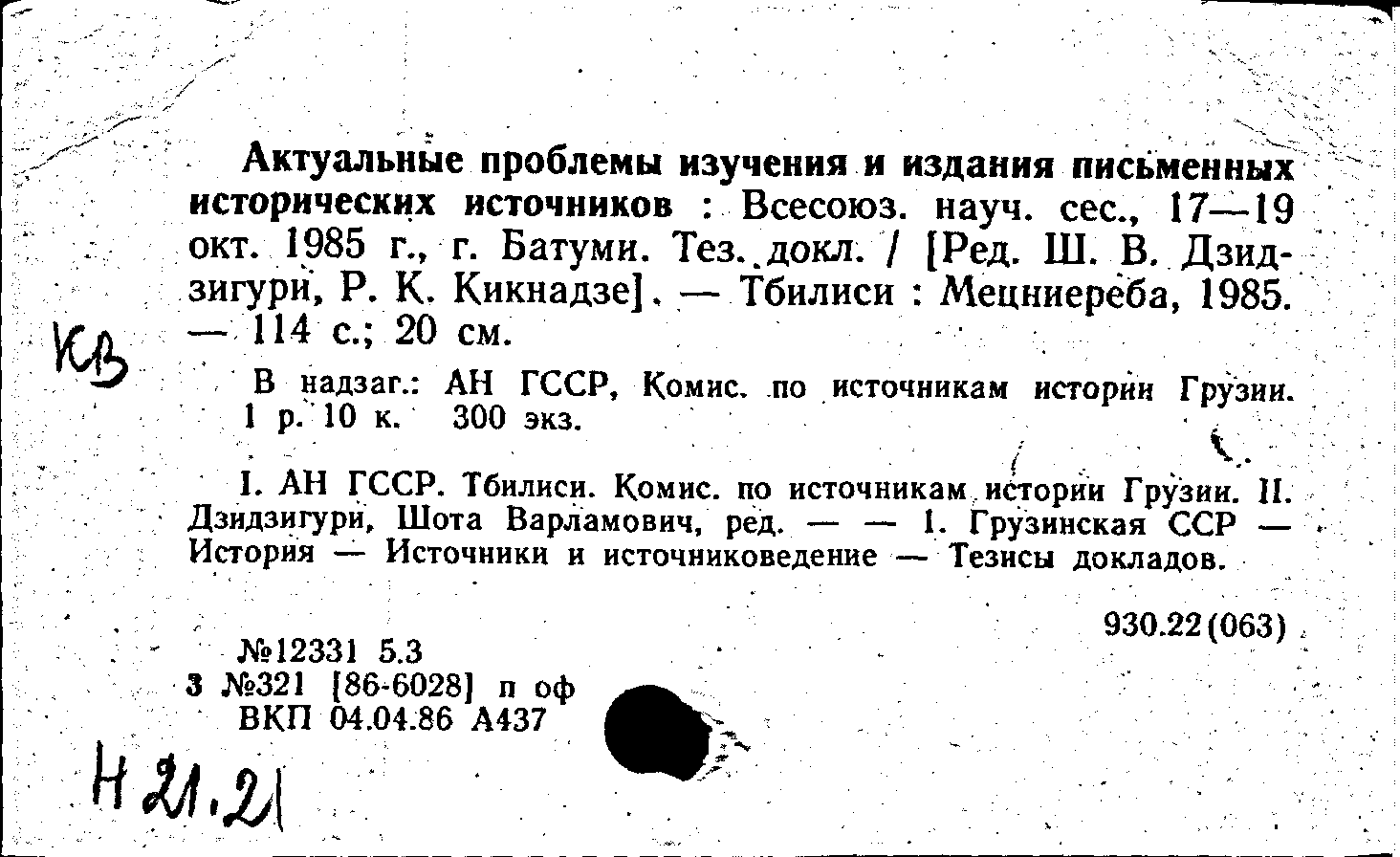 Актуальные проблемы изучения и издания письменных исторических источников : Всесоюз. науч. сес., 17—19 окт. 1985 г., г. Батуми. Тез. докл. / [Ред. Ш. В. Дзидзигури, Р. К. Кикнадзе]. — Тбилиси : Мецниереба, 1985. — 114 с.; 20 см.

КВ

В надзаг.: АН ГССР, Комис. по источникам истории Грузии.
1 р. 10 к. 300 экз.

I. АН ГССР. Тбилиси. Комис. по источникам истории Грузии. II. Дзидзигури, Шота Варламович, ред. — — 1. Грузинская ССР — История — Источники и источниковедение — Тезисы докладов.

930.22(063)

№12331 5.3
3 №321 [86-6028] п оф
ВКП 04.04.86 А437

Н 21.21